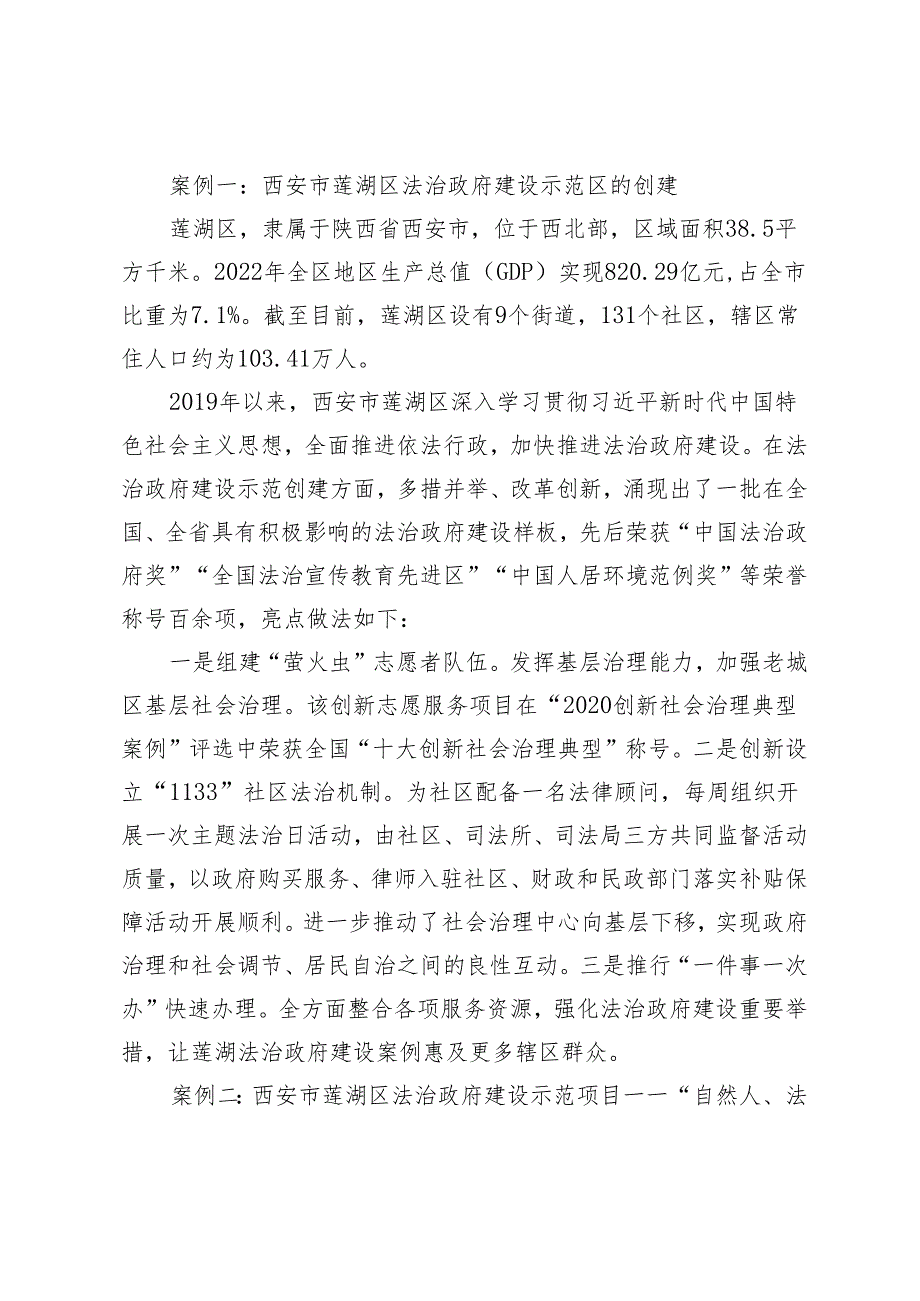 案例一：西安市莲湖区法治政府建设示范区的创建

莲湖区，隶属于陕西省西安市，位于西北部，区域面积38.5平方千米。2022年全区地区生产总值（GDP）实现820.29亿元，占全市比重为7.1%。截至目前，莲湖区设有9个街道，131个社区，辖区常住人口约为103.41万人。

2019年以来，西安市莲湖区深入学习贯彻习近平新时代中国特色社会主义思想，全面推进依法行政，加快推进法治政府建设。在法治政府建设示范创建方面，多措并举、改革创新，涌现出了一批在全国、全省具有积极影响的法治政府建设样板，先后荣获“中国法治政府奖”“全国法治宣传教育先进区”“中国人居环境范例奖”等荣誉称号百余项，亮点做法如下：

一是组建“萤火虫”志愿者队伍。发挥基层治理能力，加强老城区基层社会治理。该创新志愿服务项目在“2020创新社会治理典型案例”评选中荣获全国“十大创新社会治理典型”称号。二是创新设立“1133”社区法治机制。为社区配备一名法律顾问，每周组织开展一次主题法治日活动，由社区、司法所、司法局三方共同监督活动质量，以政府购买服务、律师入驻社区、财政和民政部门落实补贴保障活动开展顺利。进一步推动了社会治理中心向基层下移，实现政府治理和社会调节、居民自治之间的良性互动。三是推行“一件事一次办”快速办理。全方面整合各项服务资源，强化法治政府建设重要举措，让莲湖法治政府建设案例惠及更多辖区群众。

案例二：西安市莲湖区法治政府建设示范项目——“自然人、法